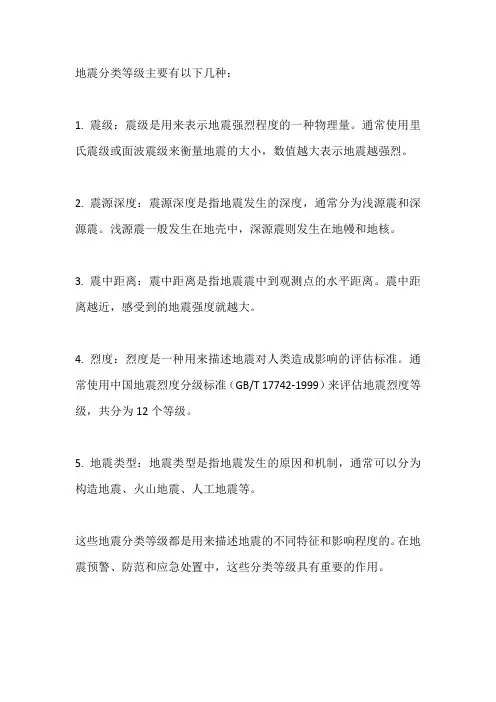 地震分类等级主要有以下几种：

1. 震级：震级是用来表示地震强烈程度的一种物理量。通常使用里氏震级或面波震级来衡量地震的大小，数值越大表示地震越强烈。

2. 震源深度：震源深度是指地震发生的深度，通常分为浅源震和深源震。浅源震一般发生在地壳中，深源震则发生在地幔和地核。

3. 震中距离：震中距离是指地震震中到观测点的水平距离。震中距离越近，感受到的地震强度就越大。

4. 烈度：烈度是一种用来描述地震对人类造成影响的评估标准。通常使用中国地震烈度分级标准（GB/T 17742-1999）来评估地震烈度等级，共分为 12 个等级。

5. 地震类型：地震类型是指地震发生的原因和机制，通常可以分为构造地震、火山地震、人工地震等。

这些地震分类等级都是用来描述地震的不同特征和影响程度的。在地震预警、防范和应急处置中，这些分类等级具有重要的作用。